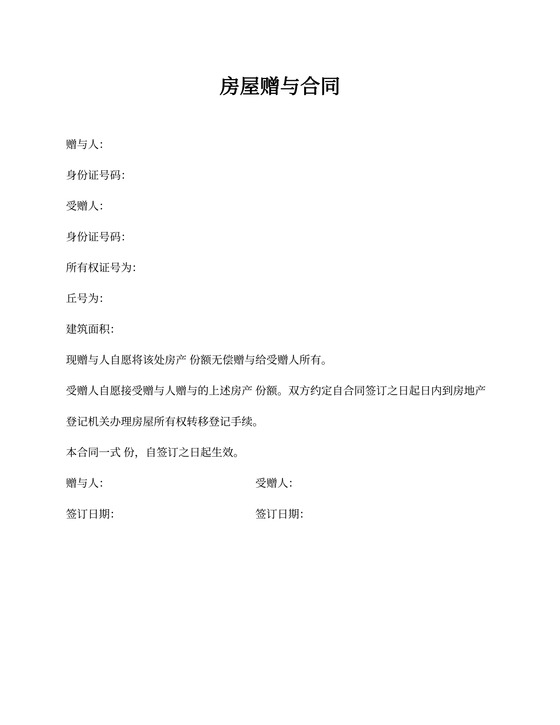 房屋赠与合同

赠与人:

身份证号码:

受赠人:

身份证号码:

所有权证号为:

丘号为:

建筑面积:

现赠与人自愿将该处房产 份额无偿赠与给受赠人所有。

受赠人自愿接受赠与人赠与的上述房产 份额。双方约定自合同签订之日起日内到房地产登记机关办理房屋所有权转移登记手续。

本合同一式 份，自签订之日起生效。

赠与人:

受赠人:

签订日期:

签订日期: